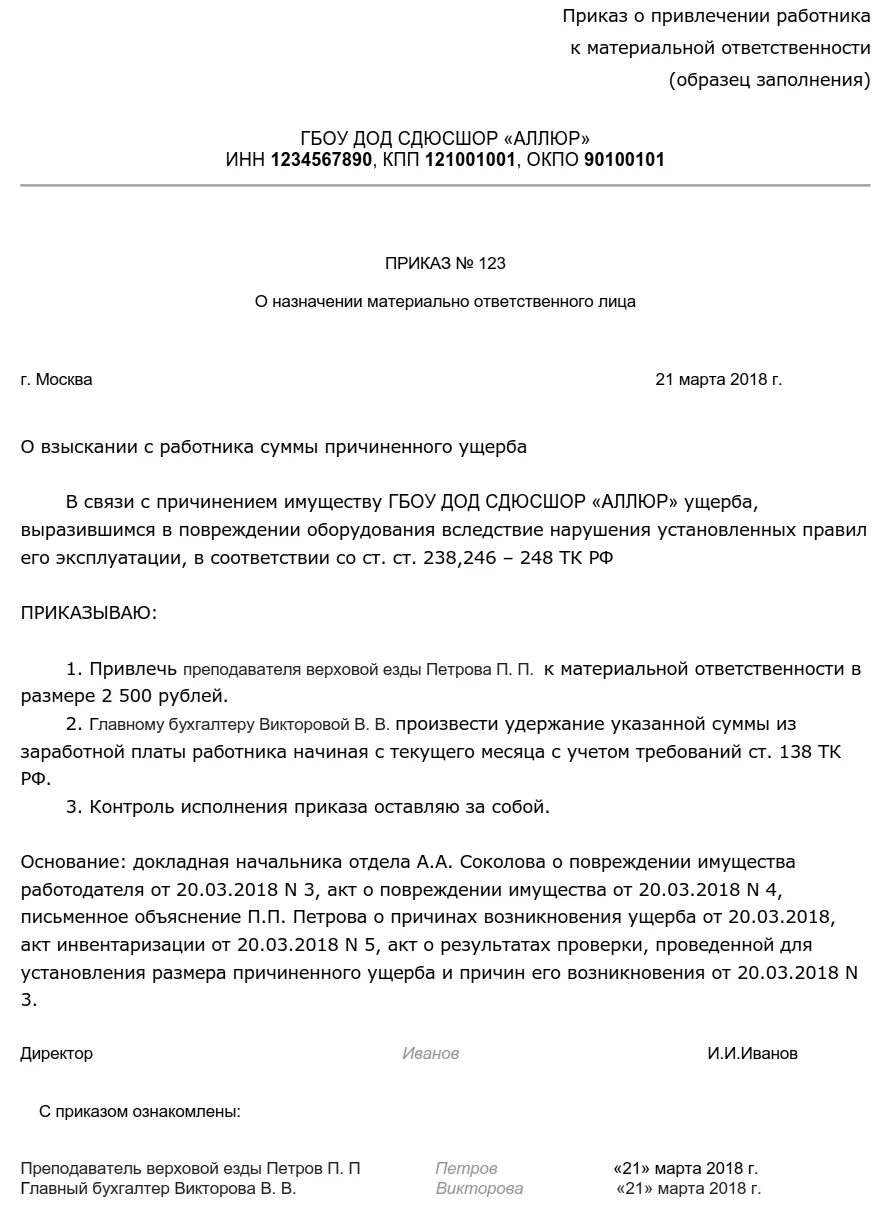 Приказ о привлечении работника
к материальной ответственности
(образец заполнения)

ГБОУ ДОД СДЮСШОР «АЛЛЮР»
ИНН 1234567890, КПП 121001001, ОКПО 90100101

ПРИКАЗ № 123

О назначении материально ответственного лица

г. Москва

21 марта 2018 г.

О взыскании с работника суммы причиненного ущерба

В связи с причинением имуществу ГБОУ ДОД СДЮСШОР «АЛЛЮР» ущерба, выразившимся в повреждении оборудования вследствие нарушения установленных правил его эксплуатации, в соответствии со ст. ст. 238,246 – 248 ТК РФ

ПРИКАЗЫВАЮ:

1. Привлечь преподавателя верховой езды Петрова П. П. к материальной ответственности в размере 2 500 рублей.
2. Главному бухгалтеру Викторовой В. В. произвести удержание указанной суммы из заработной платы работника начиная с текущего месяца с учетом требований ст. 138 ТК РФ.
3. Контроль исполнения приказа оставляю за собой.

Основание: докладная начальника отдела А.А. Соколова о повреждении имущества работодателя от 20.03.2018 N 3, акт о повреждении имущества от 20.03.2018 N 4, письменное объяснение П.П. Петрова о причинах возникновения ущерба от 20.03.2018, акт инвентаризации от 20.03.2018 N 5, акт о результатах проверки, проведенной для установления размера причиненного ущерба и причин его возникновения от 20.03.2018 N 3.

Директор Иванов И.И.Иванов

С приказом ознакомлены:

Преподаватель верховой езды Петров П. П Петров «21» марта 2018 г.
Главный бухгалтер Викторова В. В. Викторова «21» марта 2018 г.